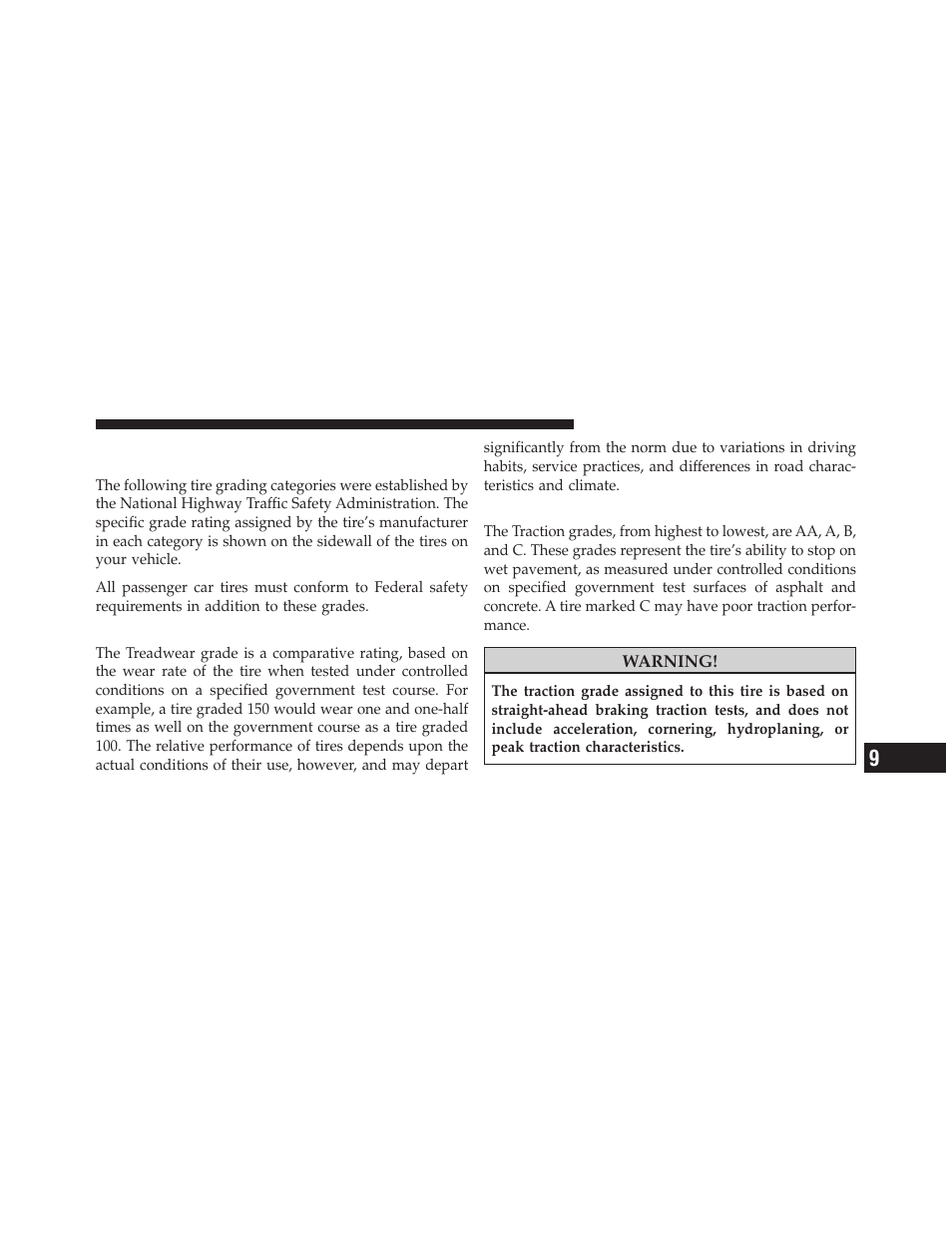 The following tire grading categories were established by the National Highway Traffic Safety Administration. The specific grade rating assigned by the tire's manufacturer in each category is shown on the sidewall of the tires on your vehicle.

All passenger car tires must conform to Federal safety requirements in addition to these grades.

The Treadwear grade is a comparative rating, based on the wear rate of the tire when tested under controlled conditions on a specified government test course. For example, a tire graded 150 would wear one and one-half times as well on the government course as a tire graded 100. The relative performance of tires depends upon the actual conditions of their use, however, and may depart significantly from the norm due to variations in driving habits, service practices, and differences in road characteristics and climate.

The Traction grades, from highest to lowest, are AA, A, B, and C. These grades represent the tire's ability to stop on wet pavement, as measured under controlled conditions on specified government test surfaces of asphalt and concrete. A tire marked C may have poor traction performance.

WARNING!

The traction grade assigned to this tire is based on straight-ahead braking traction tests, and does not include acceleration, cornering, hydroplaning, or peak traction characteristics.

9